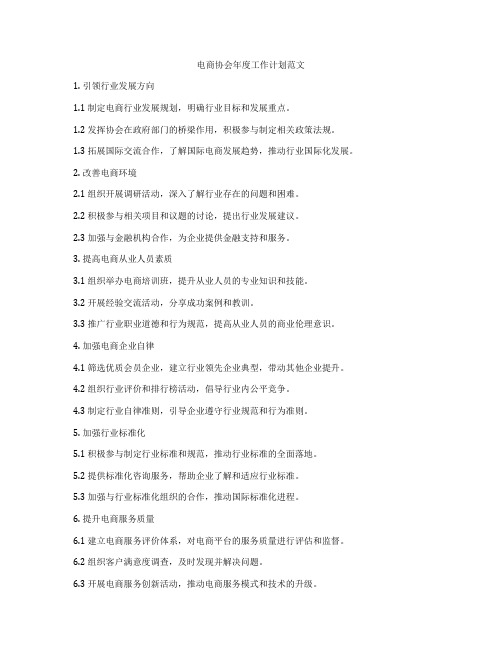 电商协会年度工作计划范文

1. 引领行业发展方向

1.1 制定电商行业发展规划，明确行业目标和发展重点。

1.2 发挥协会在政府部门的桥梁作用，积极参与制定相关政策法规。

1.3 拓展国际交流合作，了解国际电商发展趋势，推动行业国际化发展。

2. 改善电商环境

2.1 组织开展调研活动，深入了解行业存在的问题和困难。

2.2 积极参与相关项目和议题的讨论，提出行业发展建议。

2.3 加强与金融机构合作，为企业提供金融支持和服务。

3. 提高电商从业人员素质

3.1 组织举办电商培训班，提升从业人员的专业知识和技能。

3.2 开展经验交流活动，分享成功案例和教训。

3.3 推广行业职业道德和行为规范，提高从业人员的商业伦理意识。

4. 加强电商企业自律

4.1 筛选优质会员企业，建立行业领先企业典型，带动其他企业提升。

4.2 组织行业评价和排行榜活动，倡导行业内公平竞争。

4.3 制定行业自律准则，引导企业遵守行业规范和行为准则。

5. 加强行业标准化

5.1 积极参与制定行业标准和规范，推动行业标准的全面落地。

5.2 提供标准化咨询服务，帮助企业了解和适应行业标准。

5.3 加强与行业标准化组织的合作，推动国际标准化进程。

6. 提升电商服务质量

6.1 建立电商服务评价体系，对电商平台的服务质量进行评估和监督。

6.2 组织客户满意度调查，及时发现并解决问题。

6.3 开展电商服务创新活动，推动电商服务模式和技术的升级。